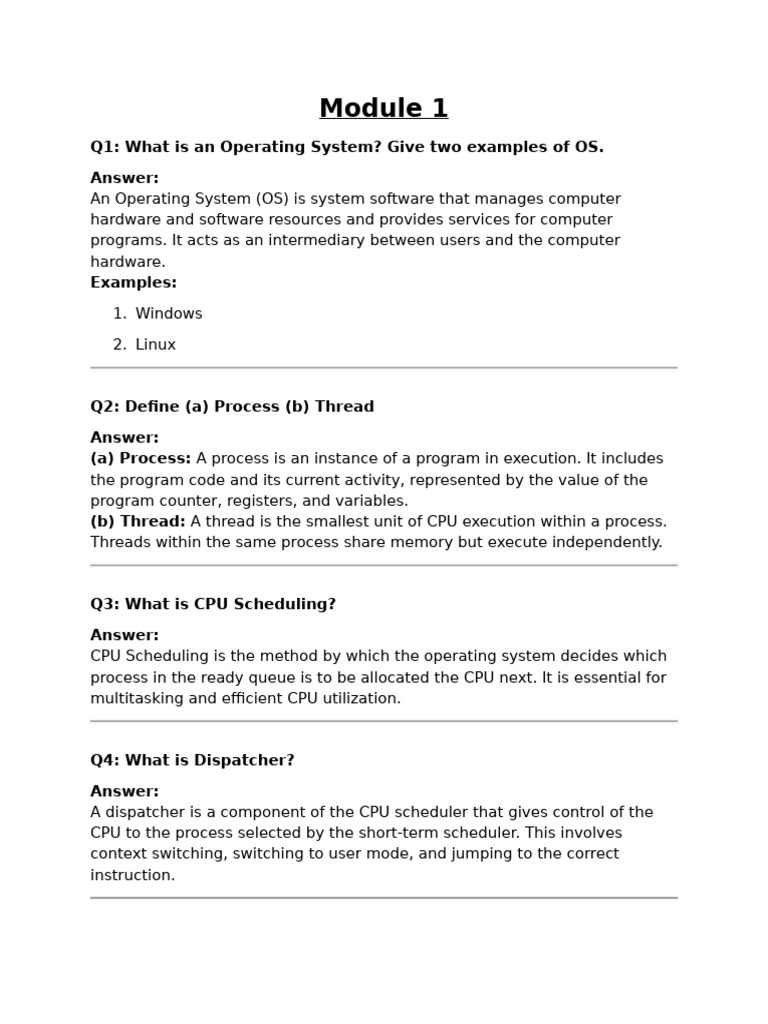 Module 1

Q1: What is an Operating System? Give two examples of OS.

Answer:
An Operating System (OS) is system software that manages computer hardware and software resources and provides services for computer programs. It acts as an intermediary between users and the computer hardware.
Examples:

1. Windows
2. Linux

Q2: Define (a) Process (b) Thread

Answer:
(a) Process: A process is an instance of a program in execution. It includes the program code and its current activity, represented by the value of the program counter, registers, and variables.
(b) Thread: A thread is the smallest unit of CPU execution within a process. Threads within the same process share memory but execute independently.

Q3: What is CPU Scheduling?

Answer:
CPU Scheduling is the method by which the operating system decides which process in the ready queue is to be allocated the CPU next. It is essential for multitasking and efficient CPU utilization.

Q4: What is Dispatcher?

Answer:
A dispatcher is a component of the CPU scheduler that gives control of the CPU to the process selected by the short-term scheduler. This involves context switching, switching to user mode, and jumping to the correct instruction.